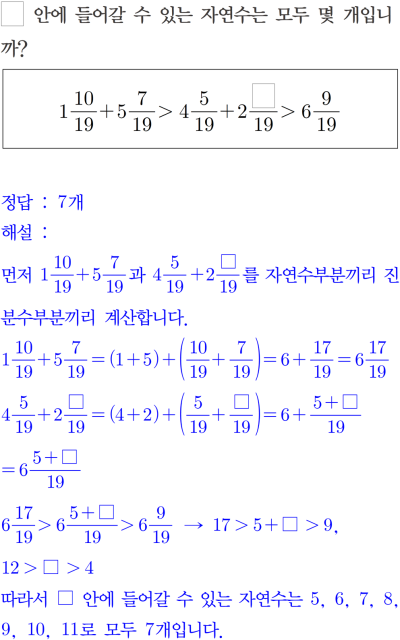 $\square$ 안에 들어갈 수 있는 자연수는 모두 몇 개입니까?

$1\frac{10}{19}+5\frac{7}{19}>4\frac{5}{19}+2\frac{\square}{19}>6\frac{9}{19}$

정답 : 7개
해설 :
먼저 $1\frac{10}{19}+5\frac{7}{19}$과 $4\frac{5}{19}+2\frac{\square}{19}$를 자연수부분끼리 진분수부분끼리 계산합니다.
$1\frac{10}{19}+5\frac{7}{19}=(1+5)+\left(\frac{10}{19}+\frac{7}{19}\right)=6+\frac{17}{19}=6\frac{17}{19}$
$4\frac{5}{19}+2\frac{\square}{19}=(4+2)+\left(\frac{5}{19}+\frac{\square}{19}\right)=6+\frac{5+\square}{19}$
$=6\frac{5+\square}{19}$
$6\frac{17}{19}>6\frac{5+\square}{19}>6\frac{9}{19}$ → $17>5+\square>9$,
$12>\square>4$
따라서 $\square$ 안에 들어갈 수 있는 자연수는 5, 6, 7, 8, 9, 10, 11로 모두 7개입니다.